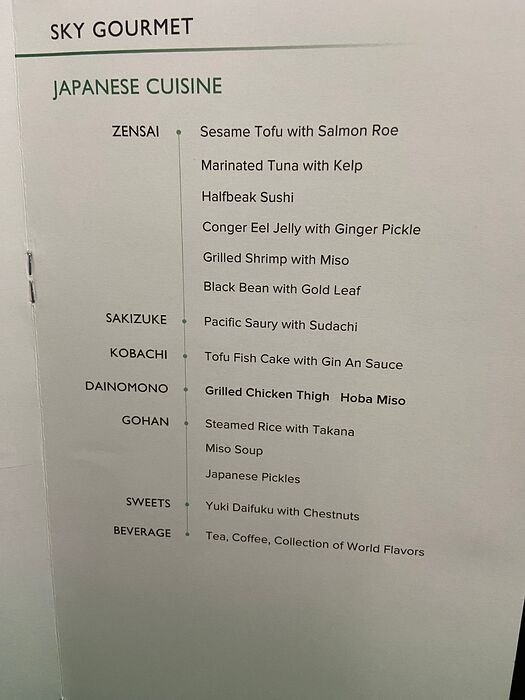 SKY GOURMET

JAPANESE CUISINE

ZENSAI
Sesame Tofu with Salmon Roe
Marinated Tuna with Kelp
Halfbeak Sushi
Conger Eel Jelly with Ginger Pickle
Grilled Shrimp with Miso
Black Bean with Gold Leaf

SAKIZUKE
Pacific Saury with Sudachi

KOBACHI
Tofu Fish Cake with Gin An Sauce

DAINOMONO
Grilled Chicken Thigh Hoba Miso

GOHAN
Steamed Rice with Takana
Miso Soup
Japanese Pickles

SWEETS
Yuki Daifuku with Chestnuts

BEVERAGE
Tea, Coffee, Collection of World Flavors